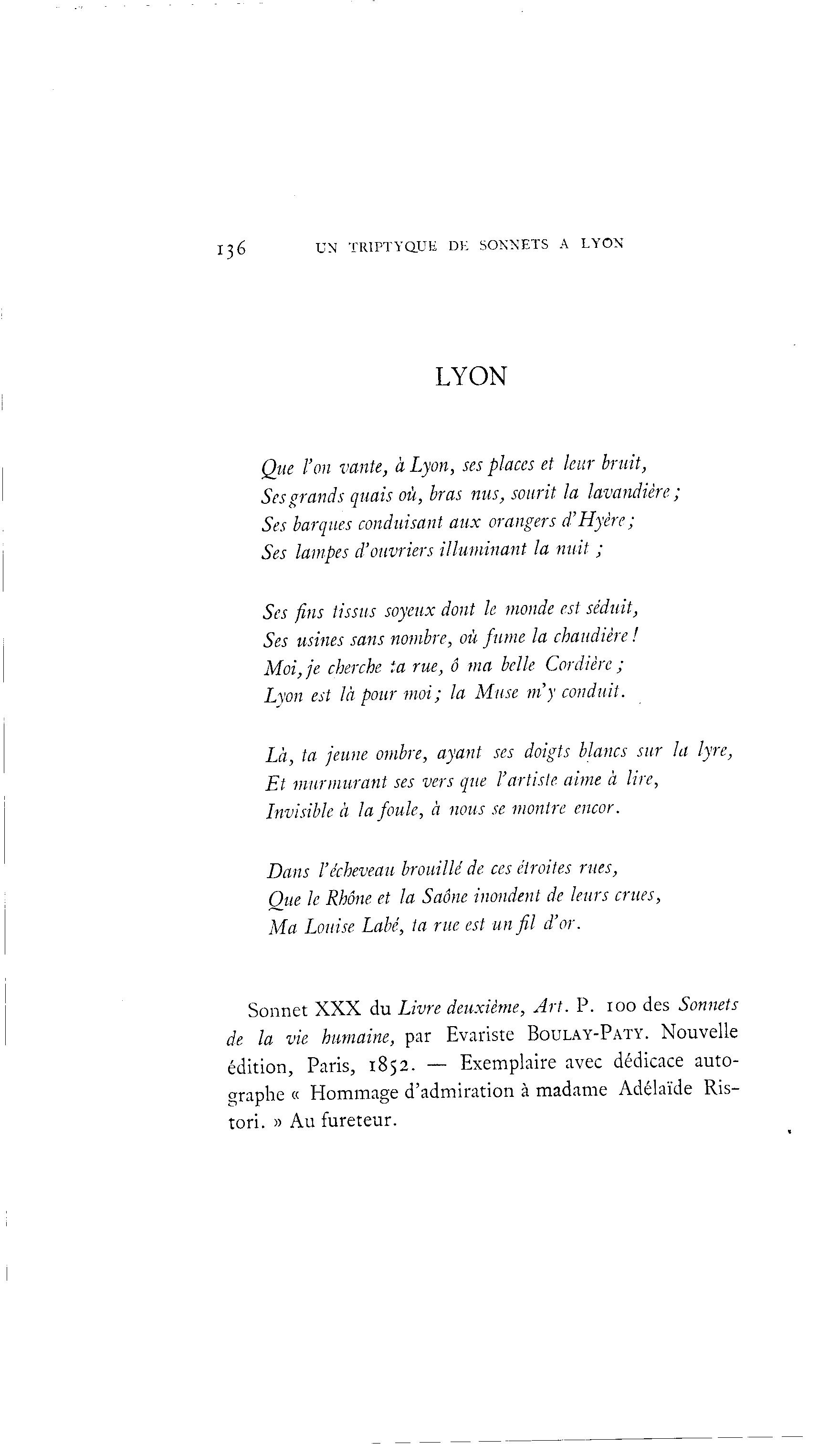 136 UN TRIPTYQUE DE SONNETS A LYON

LYON

Que l'on vante, à Lyon, ses places et leur bruit,
Ses grands quais où, bras nus, sourit la lavandière ;
Ses barques conduisant aux orangers d'Hyère ;
Ses lampes d'ouvriers illuminant la nuit ;

Ses fins tissus soyeux dont le monde est séduit,
Ses usines sans nombre, où fume la chaudière !
Moi, je cherche ta rue, ô ma belle Cordière ;
Lyon est là pour moi ; la Muse m'y conduit.

Là, ta jeune ombre, ayant ses doigts blancs sur la lyre,
Et murmurant ses vers que l'artiste aime à lire,
Invisible à la foule, à nous se montre encor.

Dans l'écheveau brouillé de ces étroites rues,
Que le Rhône et la Saône inondent de leurs crues,
Ma Louise Labé, ta rue est un fil d'or.

Sonnet XXX du Livre deuxième, Art. P. 100 des Sonnets de la vie humaine, par Evariste BOULAY-PATY. Nouvelle édition, Paris, 1852. — Exemplaire avec dédicace autographe « Hommage d'admiration à madame Adélaïde Ristori. » Au fureteur.